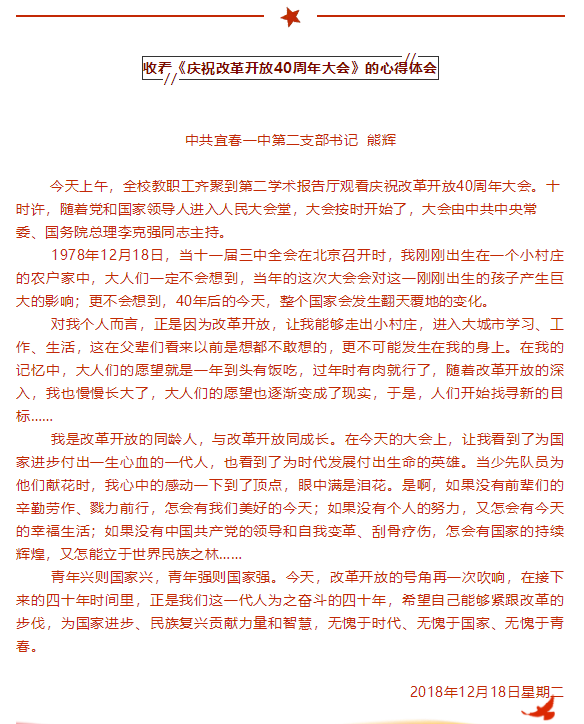 收看《庆祝改革开放40周年大会》的心得体会

中共宜春一中第二支部书记 熊辉

今天上午，全校教职工齐聚到第二学术报告厅观看庆祝改革开放40周年大会。十时许，随着党和国家领导人进入人民大会堂，大会按时开始了，大会由中共中央常委、国务院总理李克强同志主持。

1978年12月18日，当十一届三中全会在北京召开时，我刚刚出生在一个小村庄的农户家中，大人们一定不会想到，当年的这次大会会对这一刚刚出生的孩子产生巨大的影响；更不会想到，40年后的今天，整个国家会发生翻天覆地的变化。

对我个人而言，正是因为改革开放，让我能够走出小村庄，进入大城市学习、工作、生活，这在父辈们看来以前是想都不敢想的，更不可能发生在我的身上。在我的记忆中，大人们的愿望就是一年到头有饭吃，过年时有肉就行了，随着改革开放的深入，我也慢慢长大了，大人们的愿望也逐渐变成了现实，于是，人们开始找寻新的目标……

我是改革开放的同龄人，与改革开放同成长。在今天的大会上，让我看到了为国家进步付出一生心血的一代人，也看到了为时代发展付出生命的英雄。当少先队员为他们献花时，我心中的感动一下到了顶点，眼中满是泪花。是啊，如果没有前辈们的辛勤劳作、戮力前行，怎会有我们美好的今天；如果没有个人的努力，又怎会有今天的幸福生活；如果没有中国共产党的领导和自我变革、刮骨疗伤，怎会有国家的持续辉煌，又怎能立于世界民族之林……

青年兴则国家兴，青年强则国家强。今天，改革开放的号角再一次吹响，在接下来的四十年时间里，正是我们这一代人为之奋斗的四十年，希望自己能够紧跟改革的步伐，为国家进步、民族复兴贡献力量和智慧，无愧于时代、无愧于国家、无愧于青春。

2018年12月18日星期二